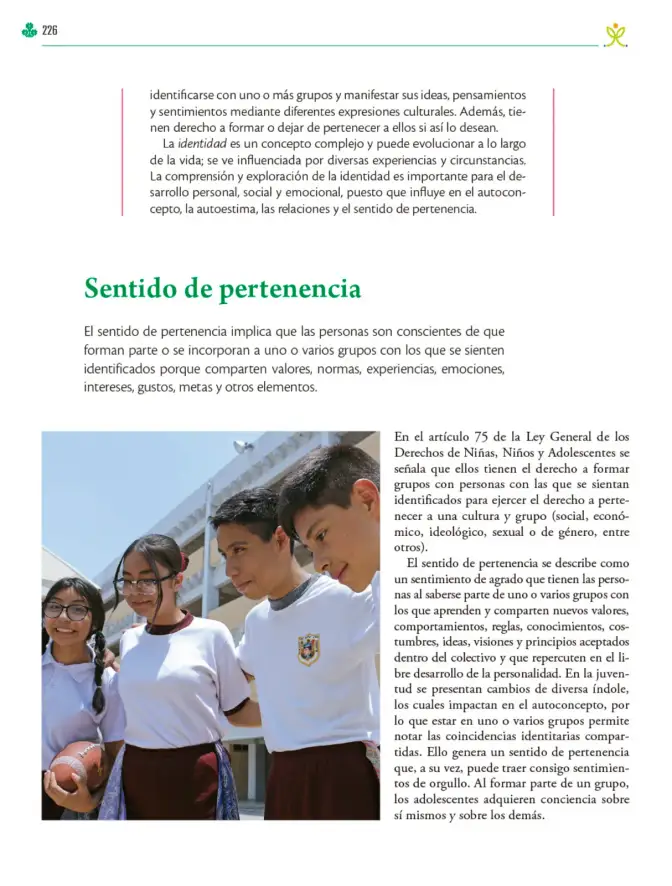 226

identificarse con uno o más grupos y manifestar sus ideas, pensamientos y sentimientos mediante diferentes expresiones culturales. Además, tienen derecho a formar o dejar de pertenecer a ellos si así lo desean.

La identidad es un concepto complejo y puede evolucionar a lo largo de la vida; se ve influenciada por diversas experiencias y circunstancias. La comprensión y exploración de la identidad es importante para el desarrollo personal, social y emocional, puesto que influye en el autoconcepto, la autoestima, las relaciones y el sentido de pertenencia.

Sentido de pertenencia

El sentido de pertenencia implica que las personas son conscientes de que forman parte o se incorporan a uno o varios grupos con los que se sienten identificados porque comparten valores, normas, experiencias, emociones, intereses, gustos, metas y otros elementos.

En el artículo 75 de la Ley General de los Derechos de Niñas, Niños y Adolescentes se señala que ellos tienen el derecho a formar grupos con personas con las que se sientan identificados para ejercer el derecho a pertenecer a una cultura y grupo (social, económico, ideológico, sexual o de género, entre otros).

El sentido de pertenencia se describe como un sentimiento de agrado que tienen las personas al saberse parte de uno o varios grupos con los que aprenden y comparten nuevos valores, comportamientos, reglas, conocimientos, costumbres, ideas, visiones y principios aceptados dentro del colectivo y que repercuten en el libre desarrollo de la personalidad. En la juventud se presentan cambios de diversa índole, los cuales impactan en el autoconcepto, por lo que estar en uno o varios grupos permite notar las coincidencias identitarias compartidas. Ello genera un sentido de pertenencia que, a su vez, puede traer consigo sentimientos de orgullo. Al formar parte de un grupo, los adolescentes adquieren conciencia sobre sí mismos y sobre los demás.